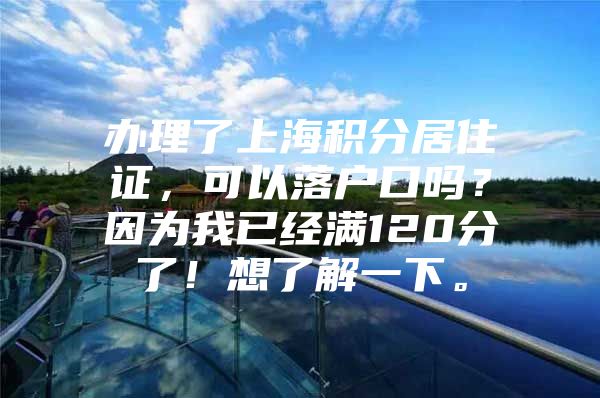 办理了上海积分居住证，可以落户口吗？因为我已经满120分了！想了解一下。